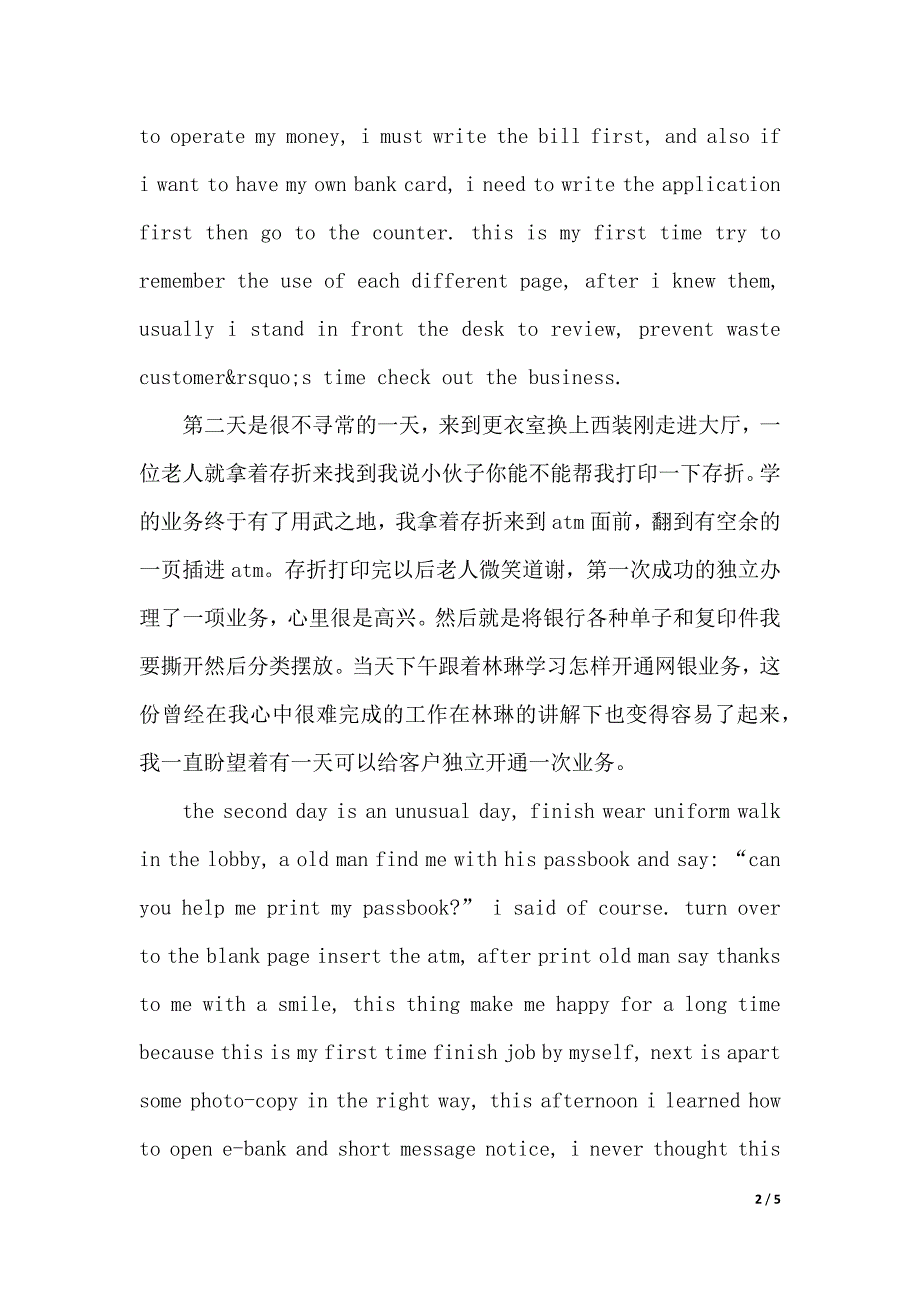 to operate my money, i must write the bill first, and also if i want to have my own bank card, i need to write the application first then go to the counter. this is my first time try to remember the use of each different page, after i knew them, usually i stand in front the desk to review, prevent waste customer&rsquo;s time check out the business.

第二天是很不寻常的一天，来到更衣室换上西装刚走进大厅，一位老人就拿着存折来找到我说小伙子你能不能帮我打印一下存折。学的业务终于有了用武之地，我拿着存折来到 atm 面前，翻到有空余的一页插进 atm。存折打印完以后老人微笑道谢，第一次成功的独立办理了一项业务，心里很是高兴。然后就是将银行各种单子和复印件我要撕开然后分类摆放。当天下午跟着林琳学习怎样开通网银业务，这份曾经在我心中很难完成的工作在林琳的讲解下也变得容易了起来，我一直盼望着有一天可以给客户独立开通一次业务。

the second day is an unusual day, finish wear uniform walk in the lobby, a old man find me with his passbook and say: “can you help me print my passbook?” i said of course. turn over to the blank page insert the atm, after print old man say thanks to me with a smile, this thing make me happy for a long time because this is my first time finish job by myself, next is apart some photo-copy in the right way, this afternoon i learned how to open e-bank and short message notice, i never thought this

2 / 5